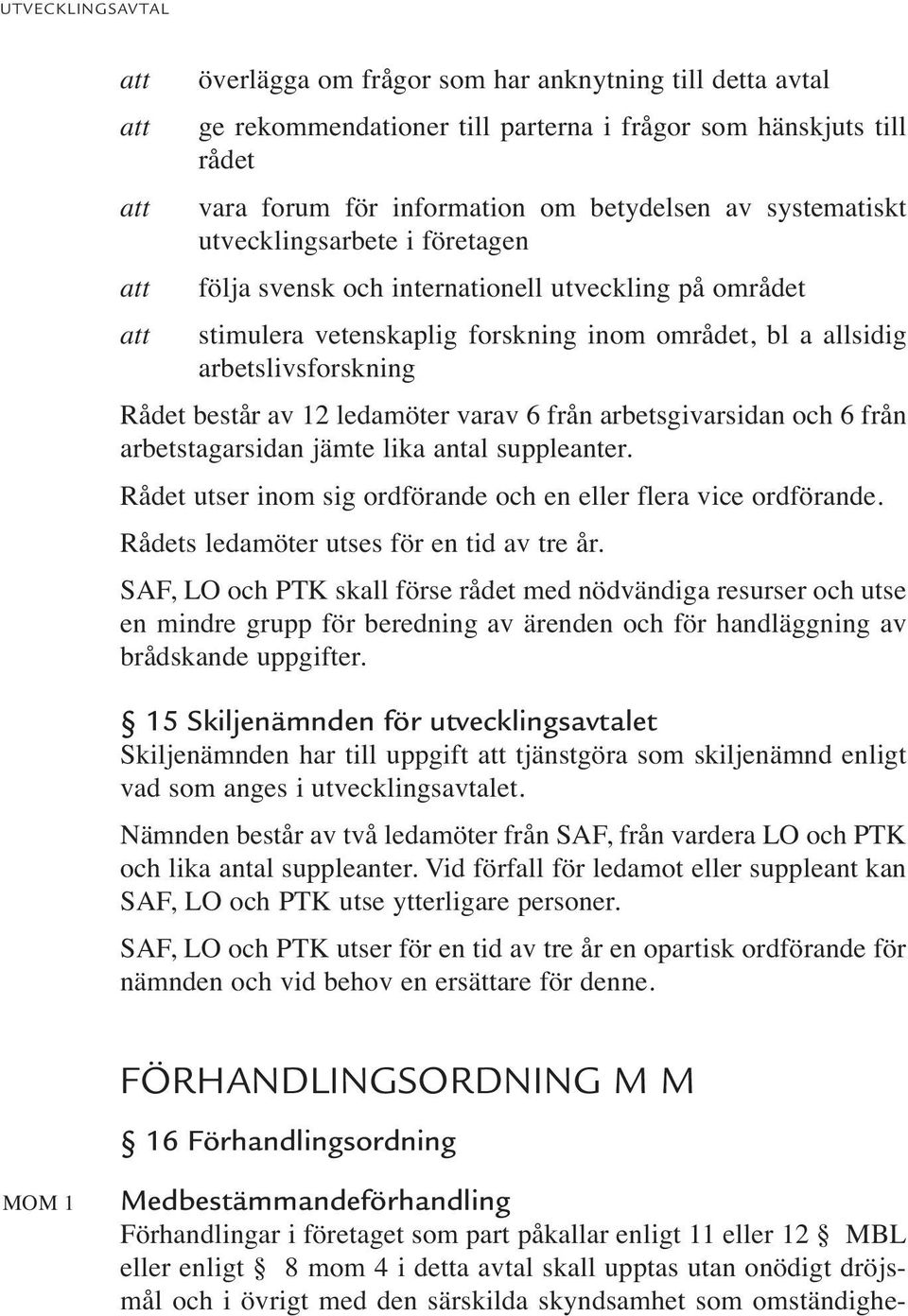 UTVECKLINGSAVTAL

att överlägga om frågor som har anknytning till detta avtal

att ge rekommendationer till parterna i frågor som hänskjuts till rådet

att vara forum för information om betydelsen av systematiskt utvecklingsarbete i företagen

att följa svensk och internationell utveckling på området

att stimulera vetenskaplig forskning inom området, bl a allsidig arbetslivsforskning

Rådet består av 12 ledamöter varav 6 från arbetsgivarsidan och 6 från arbetstagarsidan jämte lika antal suppleanter.

Rådet utser inom sig ordförande och en eller flera vice ordförande.

Rådets ledamöter utses för en tid av tre år.

SAF, LO och PTK skall förse rådet med nödvändiga resurser och utse en mindre grupp för beredning av ärenden och för handläggning av brådskande uppgifter.

§ 15 Skiljenämnden för utvecklingsavtalet

Skiljenämnden har till uppgift att tjänstgöra som skiljenämnd enligt vad som anges i utvecklingsavtalet.

Nämnden består av två ledamöter från SAF, från vardera LO och PTK och lika antal suppleanter. Vid förfall för ledamot eller suppleant kan SAF, LO och PTK utse ytterligare personer.

SAF, LO och PTK utser för en tid av tre år en opartisk ordförande för nämnden och vid behov en ersättare för denne.

FÖRHANDLINGSORDNING M M

§ 16 Förhandlingsordning

MOM 1

Medbestämmandeförhandling

Förhandlingar i företaget som part påkallar enligt 11 eller 12 § MBL eller enligt § 8 mom 4 i detta avtal skall upptas utan onödigt dröjsmål och i övrigt med den särskilda skyndsamhet som omständighe-